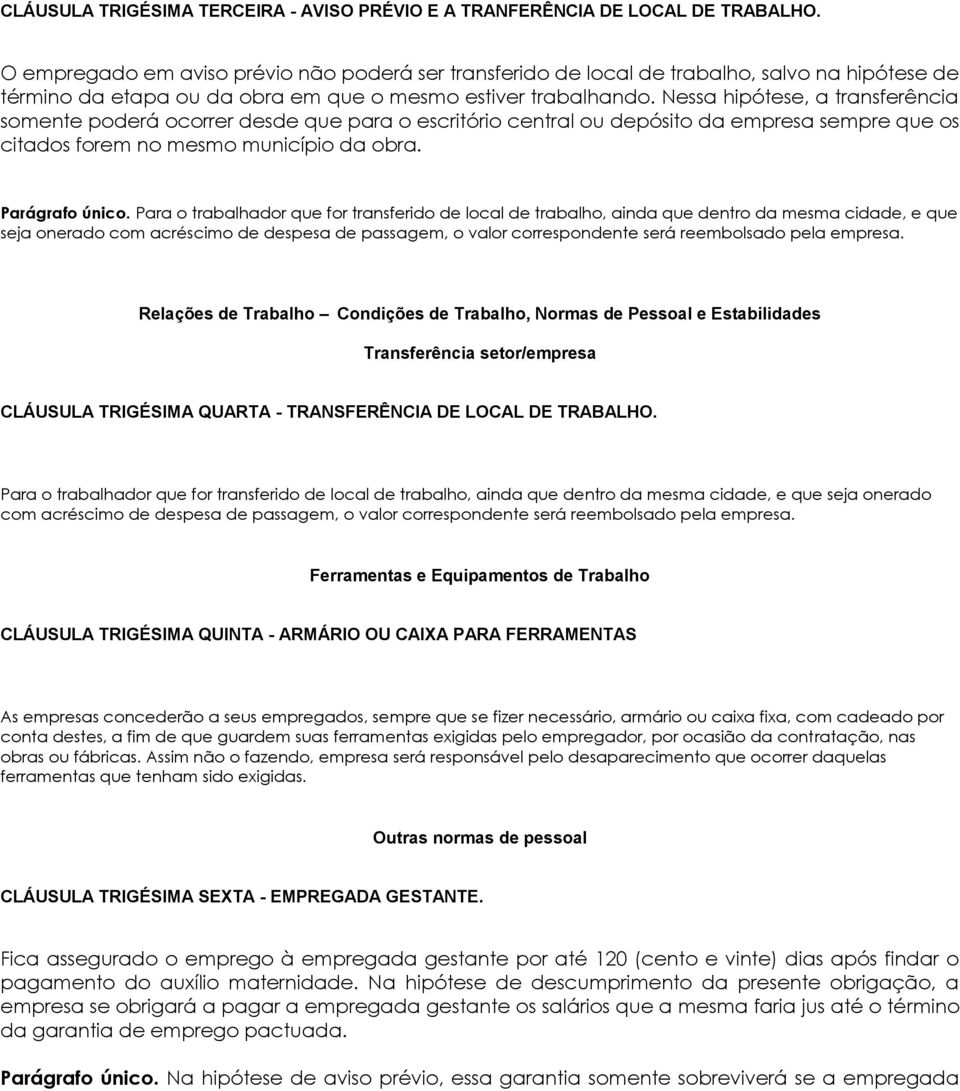 CLÁUSULA TRIGÉSIMA TERCEIRA - AVISO PRÉVIO E A TRANFERÊNCIA DE LOCAL DE TRABALHO.

O empregado em aviso prévio não poderá ser transferido de local de trabalho, salvo na hipótese de término da etapa ou da obra em que o mesmo estiver trabalhando. Nessa hipótese, a transferência somente poderá ocorrer desde que para o escritório central ou depósito da empresa sempre que os citados forem no mesmo município da obra.

Parágrafo único. Para o trabalhador que for transferido de local de trabalho, ainda que dentro da mesma cidade, e que seja onerado com acréscimo de despesa de passagem, o valor correspondente será reembolsado pela empresa.

Relações de Trabalho – Condições de Trabalho, Normas de Pessoal e Estabilidades

Transferência setor/empresa

CLÁUSULA TRIGÉSIMA QUARTA - TRANSFERÊNCIA DE LOCAL DE TRABALHO.

Para o trabalhador que for transferido de local de trabalho, ainda que dentro da mesma cidade, e que seja onerado com acréscimo de despesa de passagem, o valor correspondente será reembolsado pela empresa.

Ferramentas e Equipamentos de Trabalho

CLÁUSULA TRIGÉSIMA QUINTA - ARMÁRIO OU CAIXA PARA FERRAMENTAS

As empresas concederão a seus empregados, sempre que se fizer necessário, armário ou caixa fixa, com cadeado por conta destes, a fim de que guardem suas ferramentas exigidas pelo empregador, por ocasião da contratação, nas obras ou fábricas. Assim não o fazendo, empresa será responsável pelo desaparecimento que ocorrer daquelas ferramentas que tenham sido exigidas.

Outras normas de pessoal

CLÁUSULA TRIGÉSIMA SEXTA - EMPREGADA GESTANTE.

Fica assegurado o emprego à empregada gestante por até 120 (cento e vinte) dias após findar o pagamento do auxílio maternidade. Na hipótese de descumprimento da presente obrigação, a empresa se obrigará a pagar a empregada gestante os salários que a mesma faria jus até o término da garantia de emprego pactuada.

Parágrafo único. Na hipótese de aviso prévio, essa garantia somente sobreviverá se a empregada